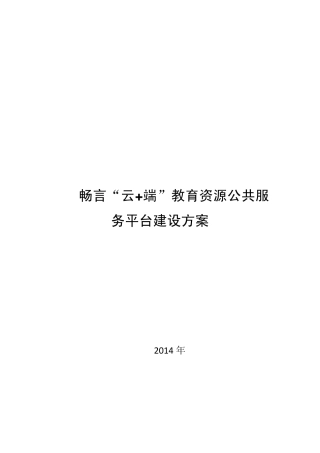 畅言“云+端”教育资源公共服务平台建设方案

2014 年